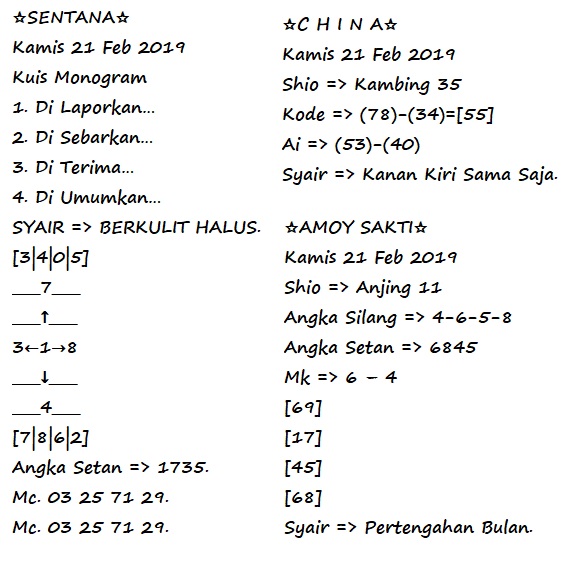 ☆SENTANA☆
Kamis 21 Feb 2019
Kuis Monogram
1. Di Laporkan...
2. Di Sebarkan...
3. Di Terima...
4. Di Umumkan...
SYAIR => BERKULIT HALUS.
[3|4|0|5]
___7___
___↑___
3←1→8
___↓___
___4___
[7|8|6|2]
Angka Setan => 1735.
Mc. 03 25 71 29.
Mc. 03 25 71 29.

☆C H I N A☆
Kamis 21 Feb 2019
Shio => Kambing 35
Kode => (78)-(34)=[55]
Ai => (53)-(40)
Syair => Kanan Kiri Sama Saja.

☆AMOY SAKTI☆
Kamis 21 Feb 2019
Shio => Anjing 11
Angka Silang => 4-6-5-8
Angka Setan => 6845
Mk => 6 - 4
[69]
[17]
[45]
[68]
Syair => Pertengahan Bulan.